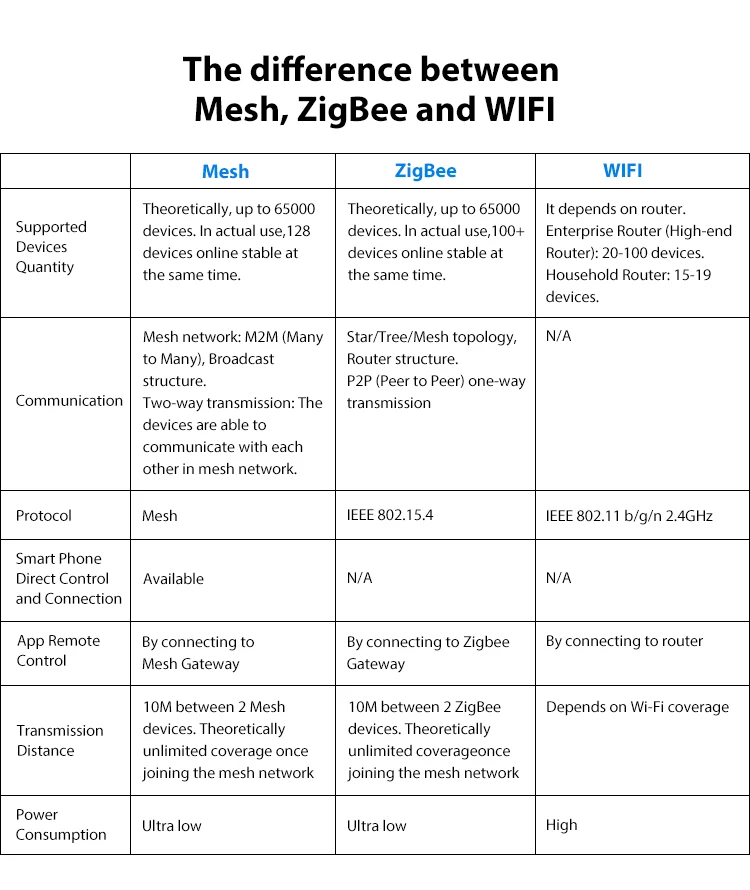 The difference between Mesh, ZigBee and WIFI

| | Mesh | ZigBee | WIFI |
|---|---|---|---|
| Supported Devices Quantity | Theoretically, up to 65000 devices. In actual use,128 devices online stable at the same time. | Theoretically, up to 65000 devices. In actual use,100+ devices online stable at the same time. | It depends on router. Enterprise Router (High-end Router): 20-100 devices. Household Router: 15-19 devices. |
| Communication | Mesh network: M2M (Many to Many), Broadcast structure. Two-way transmission: The devices are able to communicate with each other in mesh network. | Star/Tree/Mesh topology, Router structure. P2P (Peer to Peer) one-way transmission | N/A |
| Protocol | Mesh | IEEE 802.15.4 | IEEE 802.11 b/g/n 2.4GHz |
| Smart Phone Direct Control and Connection | Available | N/A | N/A |
| App Remote Control | By connecting to Mesh Gateway | By connecting to Zigbee Gateway | By connecting to router |
| Transmission Distance | 10M between 2 Mesh devices. Theoretically unlimited coverage once joining the mesh network | 10M between 2 ZigBee devices. Theoretically unlimited coverageonce joining the mesh network | Depends on Wi-Fi coverage |
| Power Consumption | Ultra low | Ultra low | High |